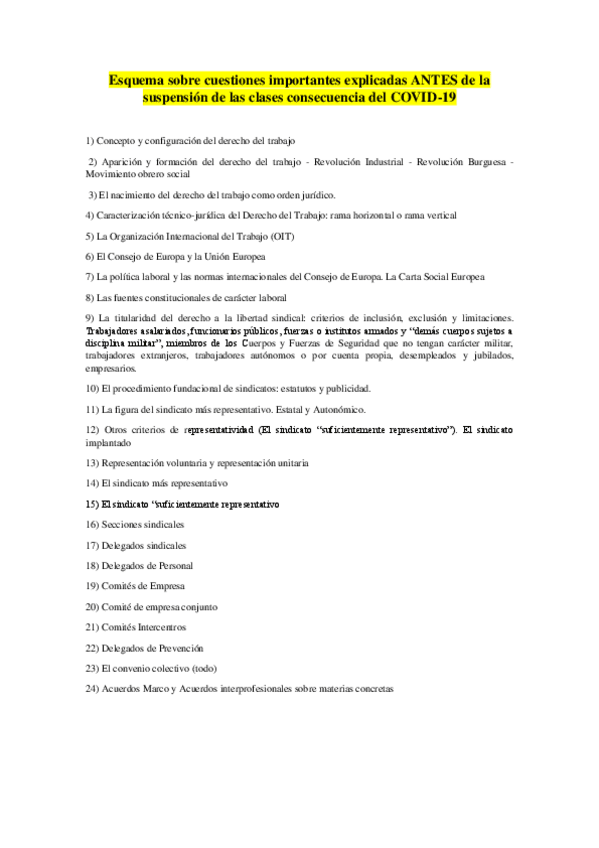 Esquema sobre cuestiones importantes explicadas ANTES de la suspensión de las clases consecuencia del COVID-19

1) Concepto y configuración del derecho del trabajo

2) Aparición y formación del derecho del trabajo - Revolución Industrial - Revolución Burguesa - Movimiento obrero social

3) El nacimiento del derecho del trabajo como orden jurídico.

4) Caracterización técnico-jurídica del Derecho del Trabajo: rama horizontal o rama vertical

5) La Organización Internacional del Trabajo (OIT)

6) El Consejo de Europa y la Unión Europea

7) La política laboral y las normas internacionales del Consejo de Europa. La Carta Social Europea

8) Las fuentes constitucionales de carácter laboral

9) La titularidad del derecho a la libertad sindical: criterios de inclusión, exclusión y limitaciones. Trabajadores asalariados, funcionarios públicos, fuerzas o institutos armados y "demás cuerpos sujetos a disciplina militar", miembros de los Cuerpos y Fuerzas de Seguridad que no tengan carácter militar, trabajadores extranjeros, trabajadores autónomos o por cuenta propia, desempleados y jubilados, empresarios.

10) El procedimiento fundacional de sindicatos: estatutos y publicidad.

11) La figura del sindicato más representativo. Estatal y Autonómico.

12) Otros criterios de representatividad (El sindicato "suficientemente representativo"). El sindicato implantado

13) Representación voluntaria y representación unitaria

14) El sindicato más representativo

15) El sindicato "suficientemente representativo

16) Secciones sindicales

17) Delegados sindicales

18) Delegados de Personal

19) Comités de Empresa

20) Comité de empresa conjunto

21) Comités Intercentros

22) Delegados de Prevención

23) El convenio colectivo (todo)

24) Acuerdos Marco y Acuerdos interprofesionales sobre materias concretas